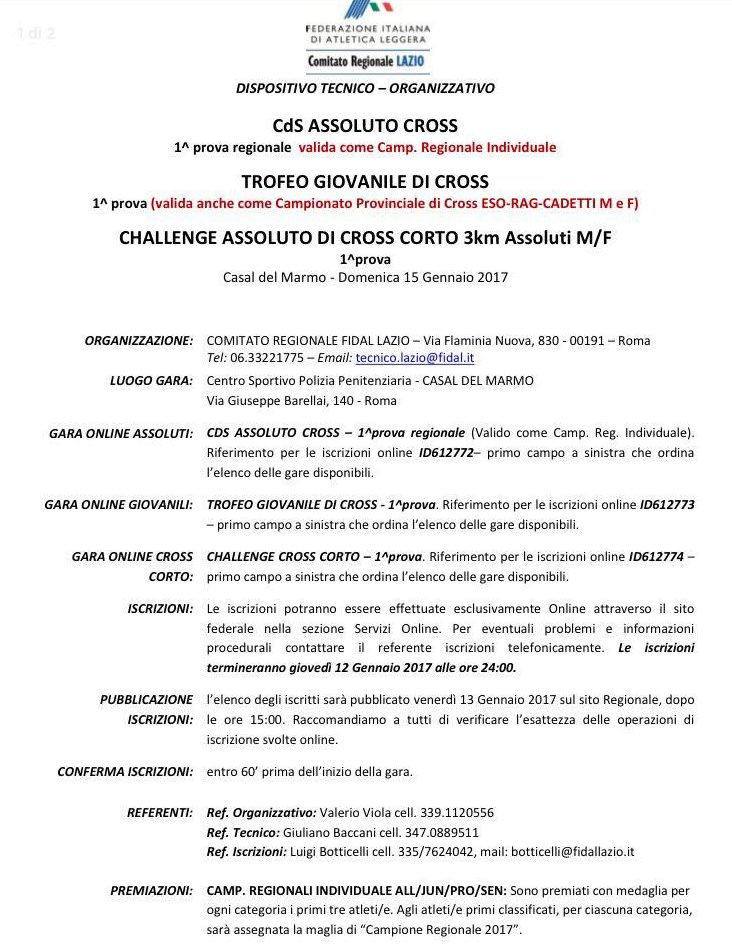 1 di 2

FEDERAZIONE ITALIANA DI ATLETICA LEGGERA
Comitato Regionale LAZIO

DISPOSITIVO TECNICO – ORGANIZZATIVO

CdS ASSOLUTO CROSS
1^ prova regionale valida come Camp. Regionale Individuale

TROFEO GIOVANILE DI CROSS
1^ prova (valida anche come Campionato Provinciale di Cross ESO-RAG-CADETTI M e F)

CHALLENGE ASSOLUTO DI CROSS CORTO 3km Assoluti M/F
1^prova
Casal del Marmo - Domenica 15 Gennaio 2017

ORGANIZZAZIONE: COMITATO REGIONALE FIDAL LAZIO – Via Flaminia Nuova, 830 - 00191 – Roma
Tel: 06.33221775 – Email: tecnico.lazio@fidal.it

LUOGO GARA: Centro Sportivo Polizia Penitenziaria - CASAL DEL MARMO
Via Giuseppe Barellai, 140 - Roma

GARA ONLINE ASSOLUTI: CDS ASSOLUTO CROSS – 1^prova regionale (Valido come Camp. Reg. Individuale). Riferimento per le iscrizioni online ID612772– primo campo a sinistra che ordina l'elenco delle gare disponibili.

GARA ONLINE GIOVANILI: TROFEO GIOVANILE DI CROSS - 1^prova. Riferimento per le iscrizioni online ID612773 – primo campo a sinistra che ordina l'elenco delle gare disponibili.

GARA ONLINE CROSS CORTO: CHALLENGE CROSS CORTO – 1^prova. Riferimento per le iscrizioni online ID612774 – primo campo a sinistra che ordina l'elenco delle gare disponibili.

ISCRIZIONI: Le iscrizioni potranno essere effettuate esclusivamente Online attraverso il sito federale nella sezione Servizi Online. Per eventuali problemi e informazioni procedurali contattare il referente iscrizioni telefonicamente. Le iscrizioni termineranno giovedì 12 Gennaio 2017 alle ore 24:00.

PUBBLICAZIONE ISCRIZIONI: l'elenco degli iscritti sarà pubblicato venerdì 13 Gennaio 2017 sul sito Regionale, dopo le ore 15:00. Raccomandiamo a tutti di verificare l'esattezza delle operazioni di iscrizione svolte online.

CONFERMA ISCRIZIONI: entro 60' prima dell'inizio della gara.

REFERENTI: Ref. Organizzativo: Valerio Viola cell. 339.1120556
Ref. Tecnico: Giuliano Baccani cell. 347.0889511
Ref. Iscrizioni: Luigi Botticelli cell. 335/7624042, mail: botticelli@fidallazio.it

PREMIAZIONI: CAMP. REGIONALI INDIVIDUALE ALL/JUN/PRO/SEN: Sono premiati con medaglia per ogni categoria i primi tre atleti/e. Agli atleti/e primi classificati, per ciascuna categoria, sarà assegnata la maglia di "Campione Regionale 2017".